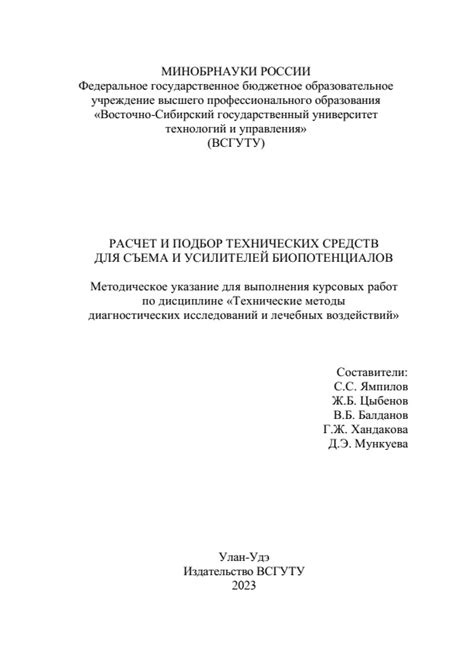 МИНОБРНАУКИ РОССИИ
Федеральное государственное бюджетное образовательное учреждение высшего профессионального образования «Восточно-Сибирский государственный университет технологий и управления»
(ВСГУТУ)

РАСЧЕТ И ПОДБОР ТЕХНИЧЕСКИХ СРЕДСТВ ДЛЯ СЪЕМА И УСИЛИТЕЛЕЙ БИОПОТЕНЦИАЛОВ

Методическое указание для выполнения курсовых работ по дисциплине «Технические методы диагностических исследований и лечебных воздействий»

Составители:
С.С. Ямпилов
Ж.Б. Цыбенов
В.Б. Балданов
Г.Ж. Хандакова
Д.Э. Мункуева

Улан-Удэ
Издательство ВСГУТУ
2023